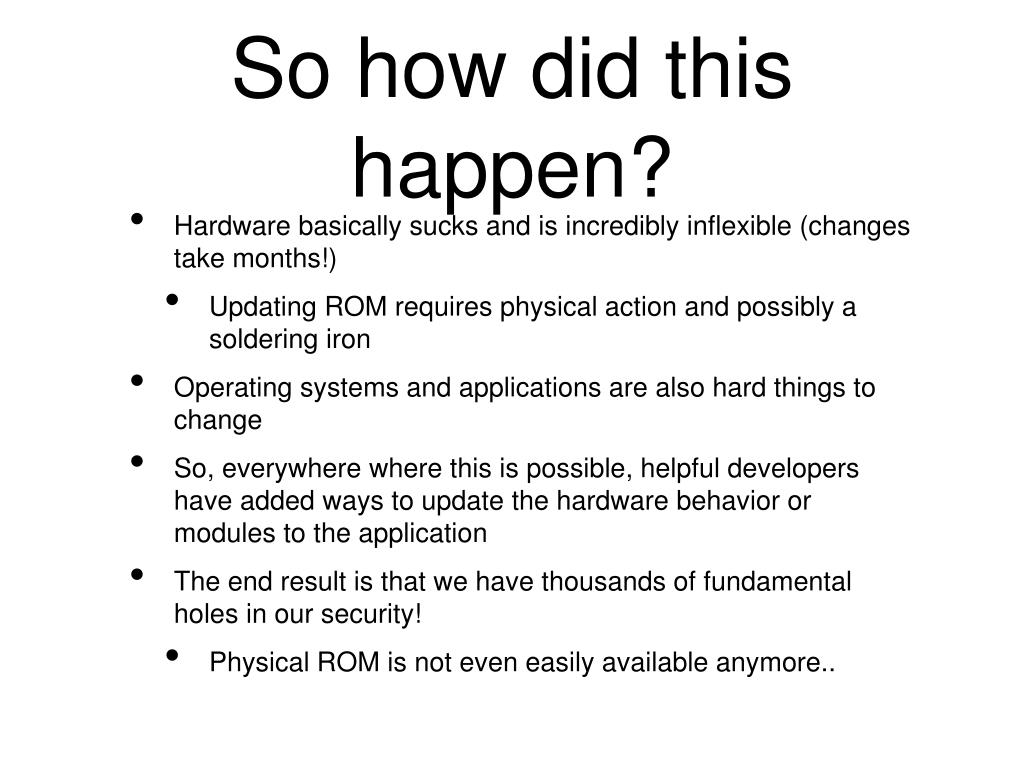 So how did this happen?

• Hardware basically sucks and is incredibly inflexible (changes take months!)
  • Updating ROM requires physical action and possibly a soldering iron
• Operating systems and applications are also hard things to change
• So, everywhere where this is possible, helpful developers have added ways to update the hardware behavior or modules to the application
• The end result is that we have thousands of fundamental holes in our security!
  • Physical ROM is not even easily available anymore..